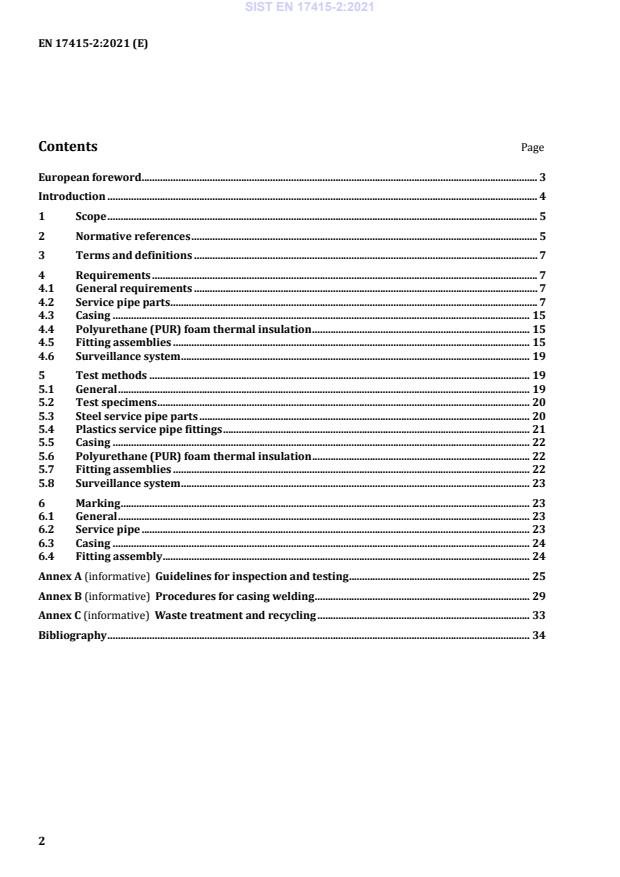 SIST EN 17415-2:2021

EN 17415-2:2021 (E)

Contents

Page

European foreword 3
Introduction 4
1 Scope 5
2 Normative references 5
3 Terms and definitions 7
4 Requirements 7
4.1 General requirements 7
4.2 Service pipe parts 7
4.3 Casing 15
4.4 Polyurethane (PUR) foam thermal insulation 15
4.5 Fitting assemblies 15
4.6 Surveillance system 19
5 Test methods 19
5.1 General 19
5.2 Test specimens 20
5.3 Steel service pipe parts 20
5.4 Plastics service pipe fittings 21
5.5 Casing 22
5.6 Polyurethane (PUR) foam thermal insulation 22
5.7 Fitting assemblies 22
5.8 Surveillance system 23
6 Marking 23
6.1 General 23
6.2 Service pipe 23
6.3 Casing 24
6.4 Fitting assembly 24
Annex A (informative) Guidelines for inspection and testing 25
Annex B (informative) Procedures for casing welding 29
Annex C (informative) Waste treatment and recycling 33
Bibliography 34

2